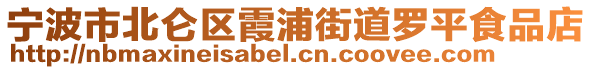 宁波市北仑区霞浦街道罗平食品店
http://nbmaxineisabel.cn.coovee.com